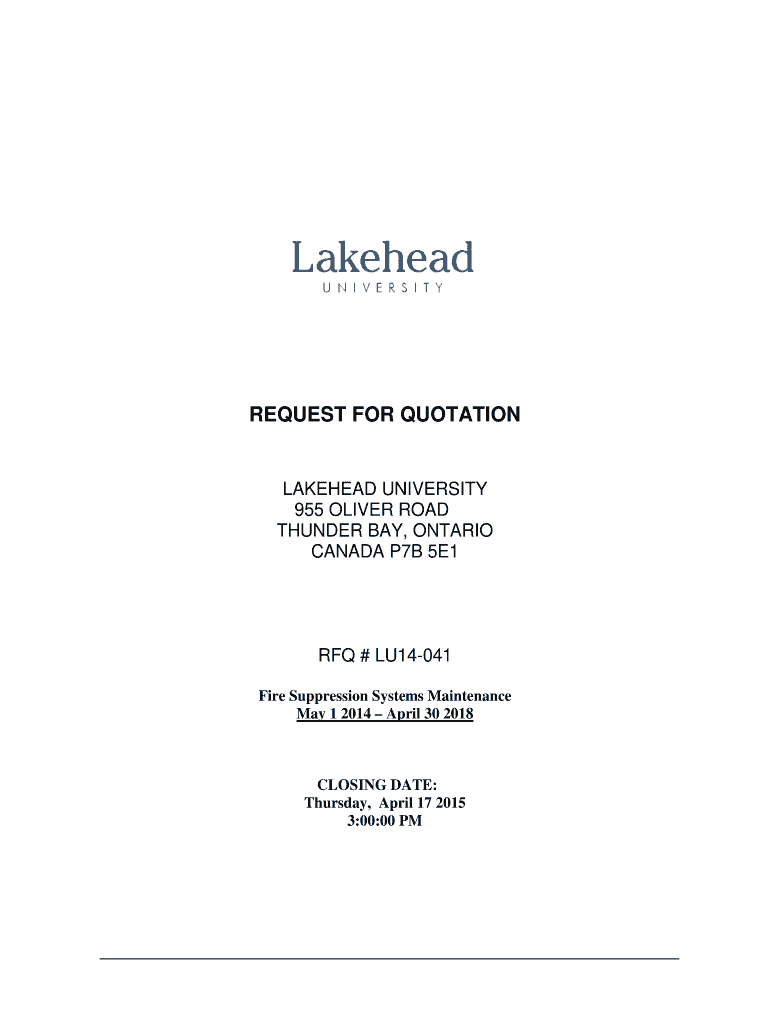 Lakehead
UNIVERSITY

REQUEST FOR QUOTATION

LAKEHEAD UNIVERSITY
955 OLIVER ROAD
THUNDER BAY, ONTARIO
CANADA P7B 5E1

RFQ # LU14-041

Fire Suppression Systems Maintenance
May 1 2014 – April 30 2018

CLOSING DATE:
Thursday, April 17 2015
3:00:00 PM